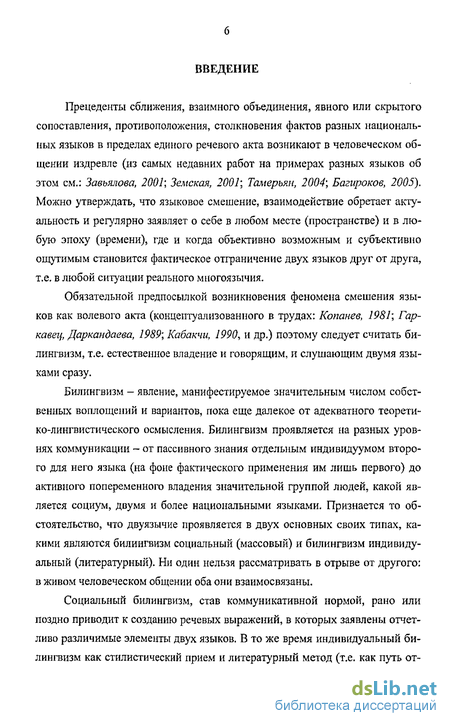 6

ВВЕДЕНИЕ

Прецеденты сближения, взаимного объединения, явного или скрытого сопоставления, противоположения, столкновения фактов разных национальных языков в пределах единого речевого акта возникают в человеческом общении издревле (из самых недавних работ на примерах разных языков об этом см.: Завьялова, 2001; Земская, 2001; Тамерьян, 2004; Багироков, 2005). Можно утверждать, что языковое смешение, взаимодействие обретает актуальность и регулярно заявляет о себе в любом месте (пространстве) и в любую эпоху (времени), где и когда объективно возможным и субъективно ощутимым становится фактическое отграничение двух языков друг от друга, т.е. в любой ситуации реального многоязычия.

Обязательной предпосылкой возникновения феномена смешения языков как волевого акта (концептуализованного в трудах: Копанев, 1981; Гаркавец, Даркандаева, 1989; Кабакчи, 1990, и др.) поэтому следует считать билингвизм, т.е. естественное владение и говорящим, и слушающим двумя языками сразу.

Билингвизм – явление, манифестируемое значительным числом собственных воплощений и вариантов, пока еще далекое от адекватного теоретико-лингвистического осмысления. Билингвизм проявляется на разных уровнях коммуникации – от пассивного знания отдельным индивидуумом второго для него языка (на фоне фактического применения им лишь первого) до активного попеременного владения значительной группой людей, какой является социум, двумя и более национальными языками. Признается то обстоятельство, что двуязычие проявляется в двух основных своих типах, какими являются билингвизм социальный (массовый) и билингвизм индивидуальный (литературный). Ни один нельзя рассматривать в отрыве от другого: в живом человеческом общении оба они взаимосвязаны.

Социальный билингвизм, став коммуникативной нормой, рано или поздно приводит к созданию речевых выражений, в которых заявлены отчетливо различимые элементы двух языков. В то же время индивидуальный билингвизм как стилистический прием и литературный метод (т.е. как путь от-

dsLib.net
библиотека диссертаций